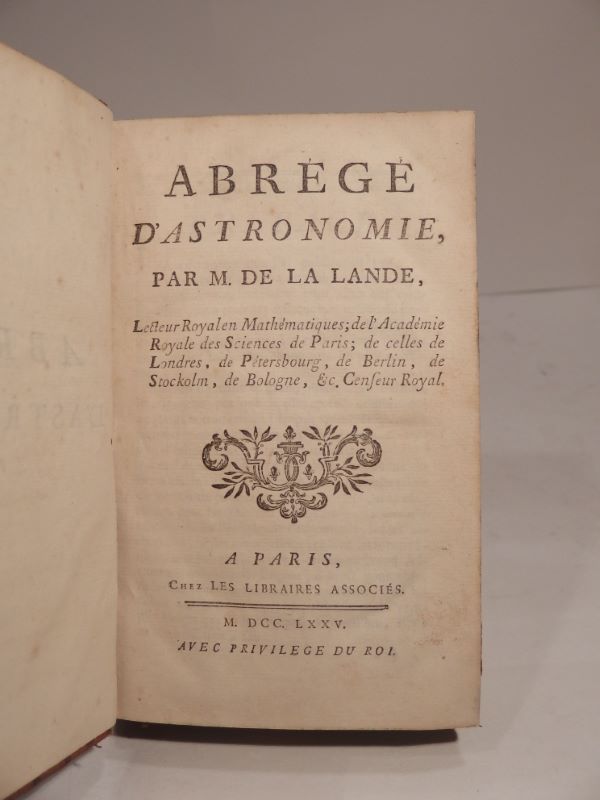 ABRÉGÉ
D'ASTRONOMIE,
PAR M. DE LA LANDE,

Lecteur Royal en Mathématiques; de l'Académie Royale des Sciences de Paris; de celles de Londres, de Pétersbourg, de Berlin, de Stockolm, de Bologne, &c. Censeur Royal.

A PARIS,
Chez LES LIBRAIRES ASSOCIÉS.

M. DCC. LXXV.
AVEC PRIVILEGE DU ROI.